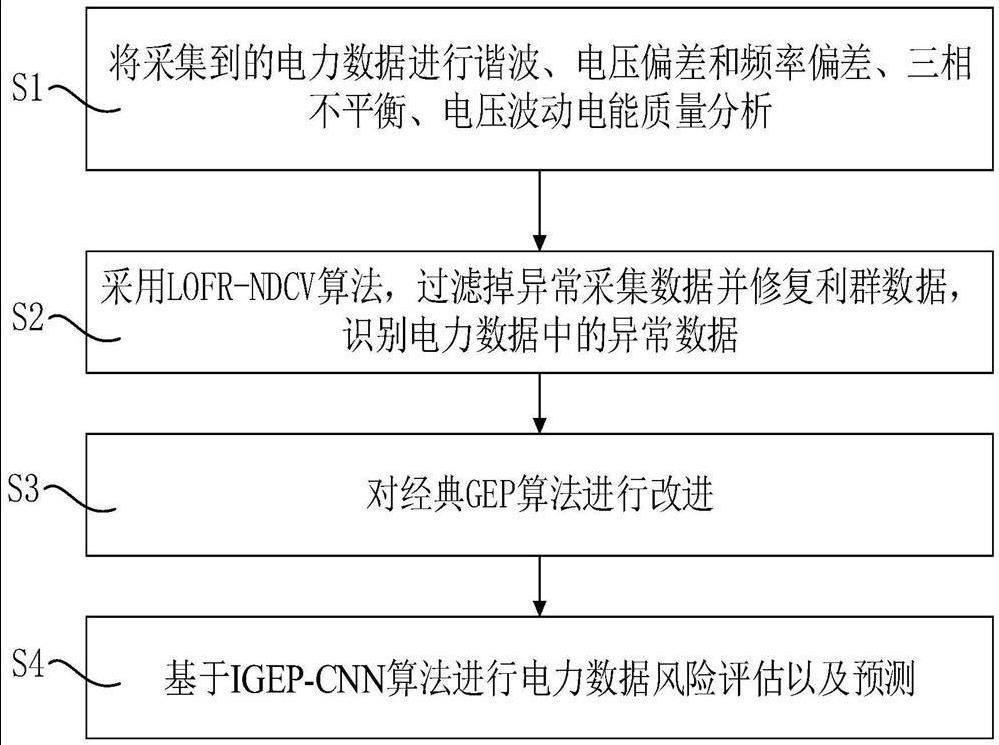 S1
将采集到的电力数据进行谐波、电压偏差和频率偏差、三相不平衡、电压波动电能质量分析

S2
采用LOFR-NDCV算法，过滤掉异常采集数据并修复利群数据，识别电力数据中的异常数据

S3
对经典GEP算法进行改进

S4
基于IGEP-CNN算法进行电力数据风险评估以及预测